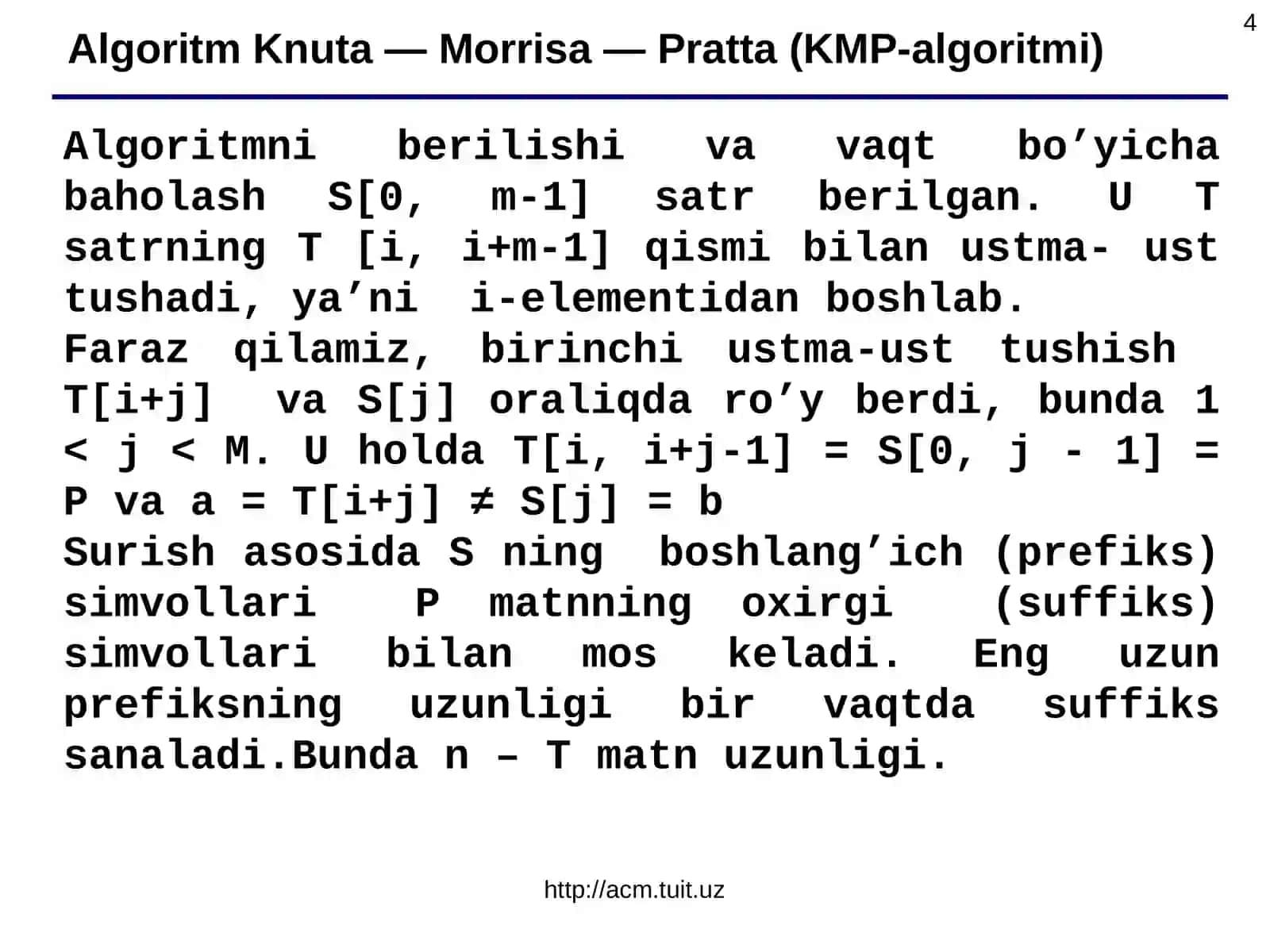 4

Algoritm Knuta — Morrisa — Pratta (KMP-algoritmi)

Algoritmni berilishi va vaqt bo’yicha baholash S[0, m-1] satr berilgan. U T satrning T [i, i+m-1] qismi bilan ustma- ust tushadi, ya’ni i-elementidan boshlab.
Faraz qilamiz, birinchi ustma-ust tushish T[i+j] va S[j] oraliqda ro’y berdi, bunda 1 < j < M. U holda T[i, i+j-1] = S[0, j - 1] = P va a = T[i+j] ≠ S[j] = b
Surish asosida S ning boshlang’ich (prefiks) simvollari P matnning oxirgi (suffiks) simvollari bilan mos keladi. Eng uzun prefiksning uzunligi bir vaqtda suffiks sanaladi.Bunda n – T matn uzunligi.

http://acm.tuit.uz